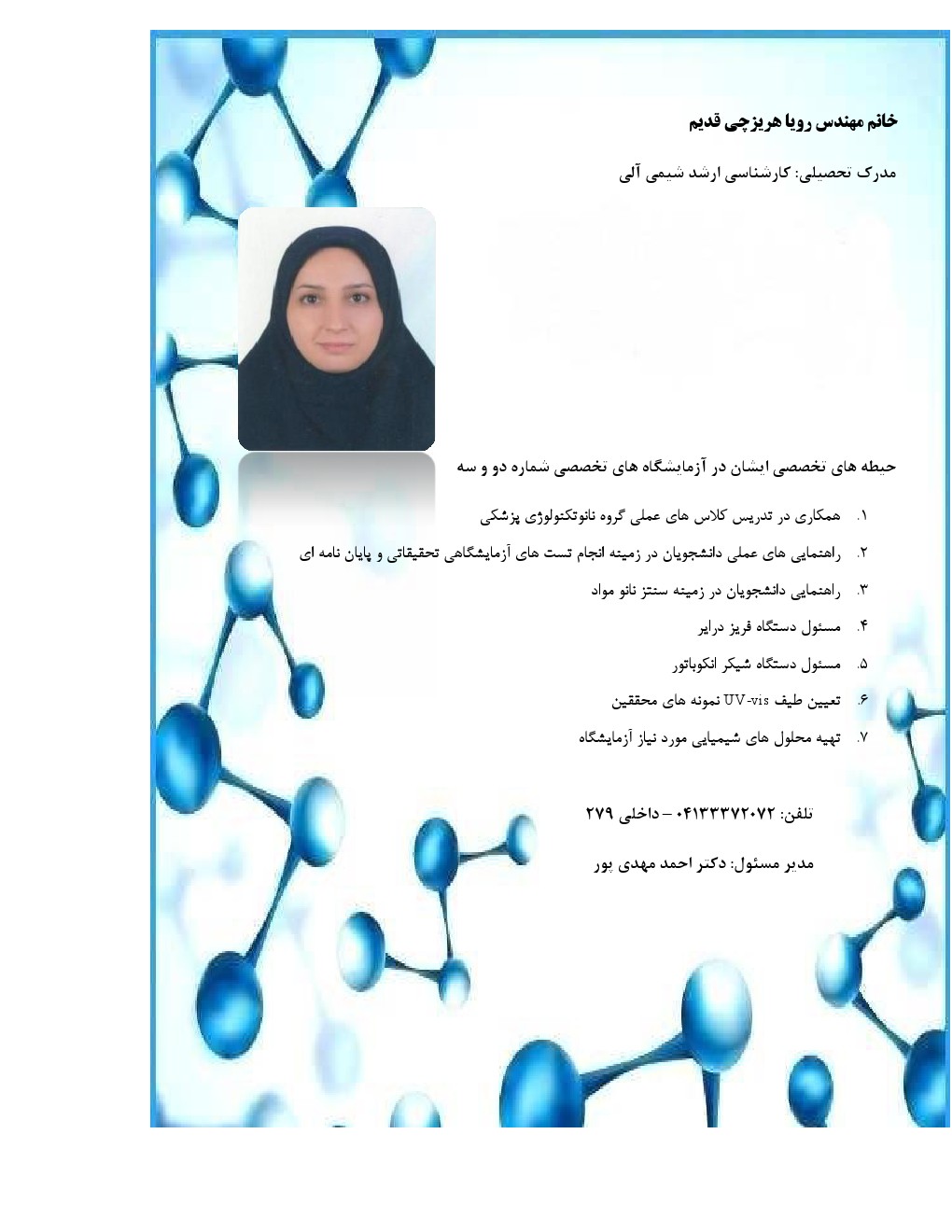 خانم مهندس رویا هریزچی قدیم

مدرک تحصیلی: کارشناسی ارشد شیمی آلی

حیطه های تخصصی ایشان در آزمایشگاه های تخصصی شماره دو و سه

۱. همکاری در تدریس کلاس های عملی گروه نانوتکنولوژی پزشکی
۲. راهنمایی های عملی دانشجویان در زمینه انجام تست های آزمایشگاهی تحقیقاتی و پایان نامه ای
۳. راهنمایی دانشجویان در زمینه سنتز نانو مواد
۴. مسئول دستگاه فریز درایر
۵. مسئول دستگاه شیکر انکوباتور
۶. تعیین طیف UV-vis نمونه های محققین
۷. تهیه محلول های شیمیایی مورد نیاز آزمایشگاه

تلفن: ۰۴۱۳۳۳۷۲۰۷۲ – داخلی ۲۷۹

مدیر مسئول: دکتر احمد مهدی پور